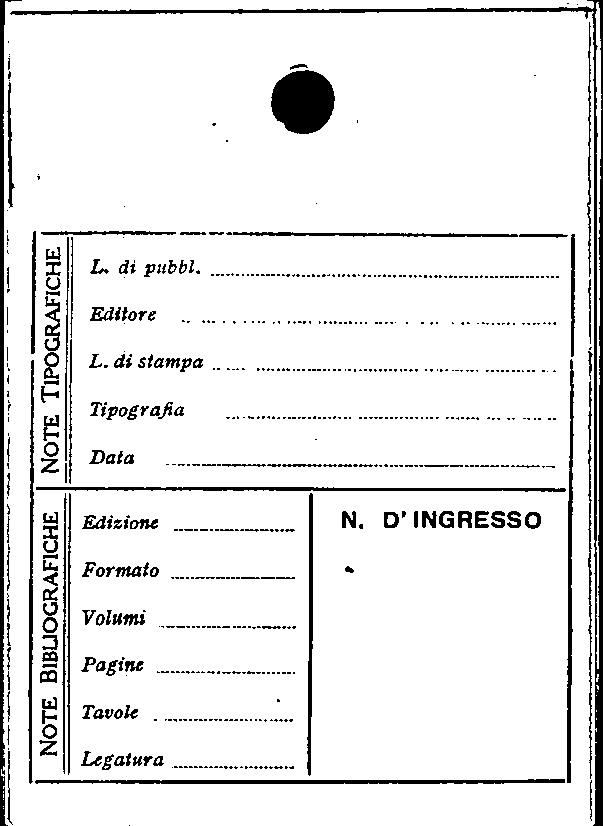 NOTE TIPOGRAFICHE

L. di pubbl.

Editore

L. di stampa

Tipografia

Data

NOTE BIBLIOGRAFICHE

Edizione

Formato

Volumi

Pagine

Tavole

Legatura

N. D'INGRESSO